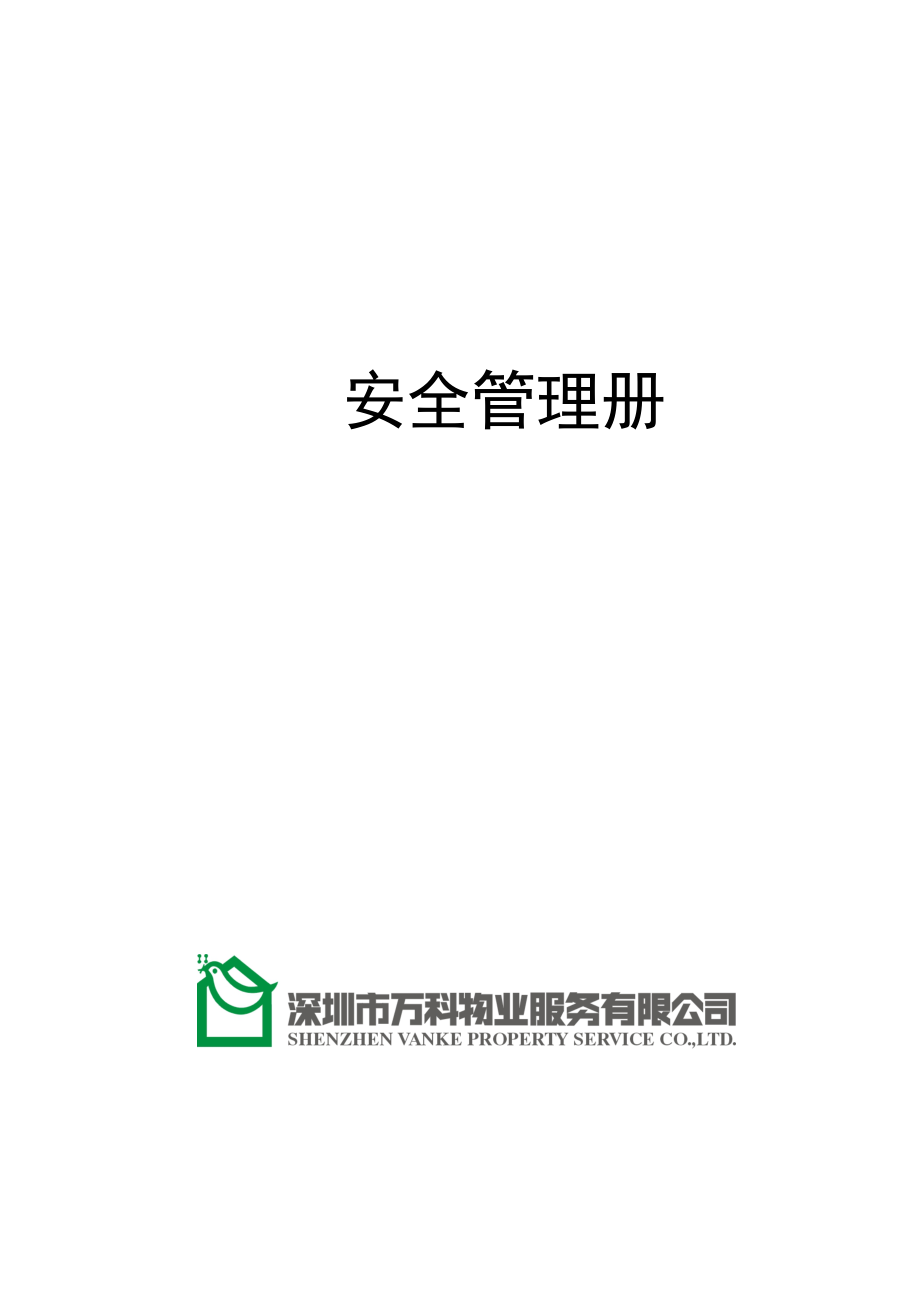 安全管理册

深圳市万科物业服务有限公司
SHENZHEN VANKE PROPERTY SERVICE CO.,LTD.